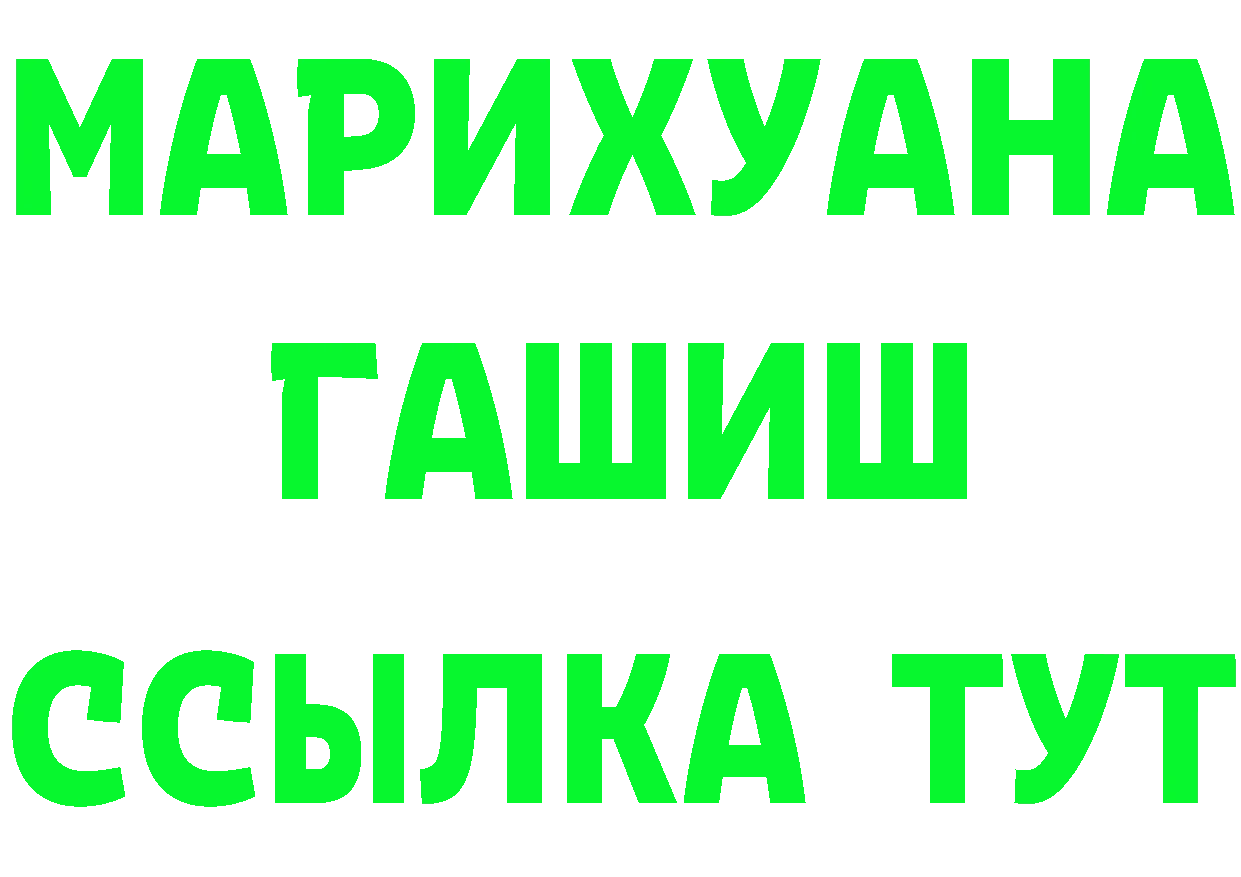 МАРИХУАНА
ГАШИШ
ССЫЛКА ТУТ